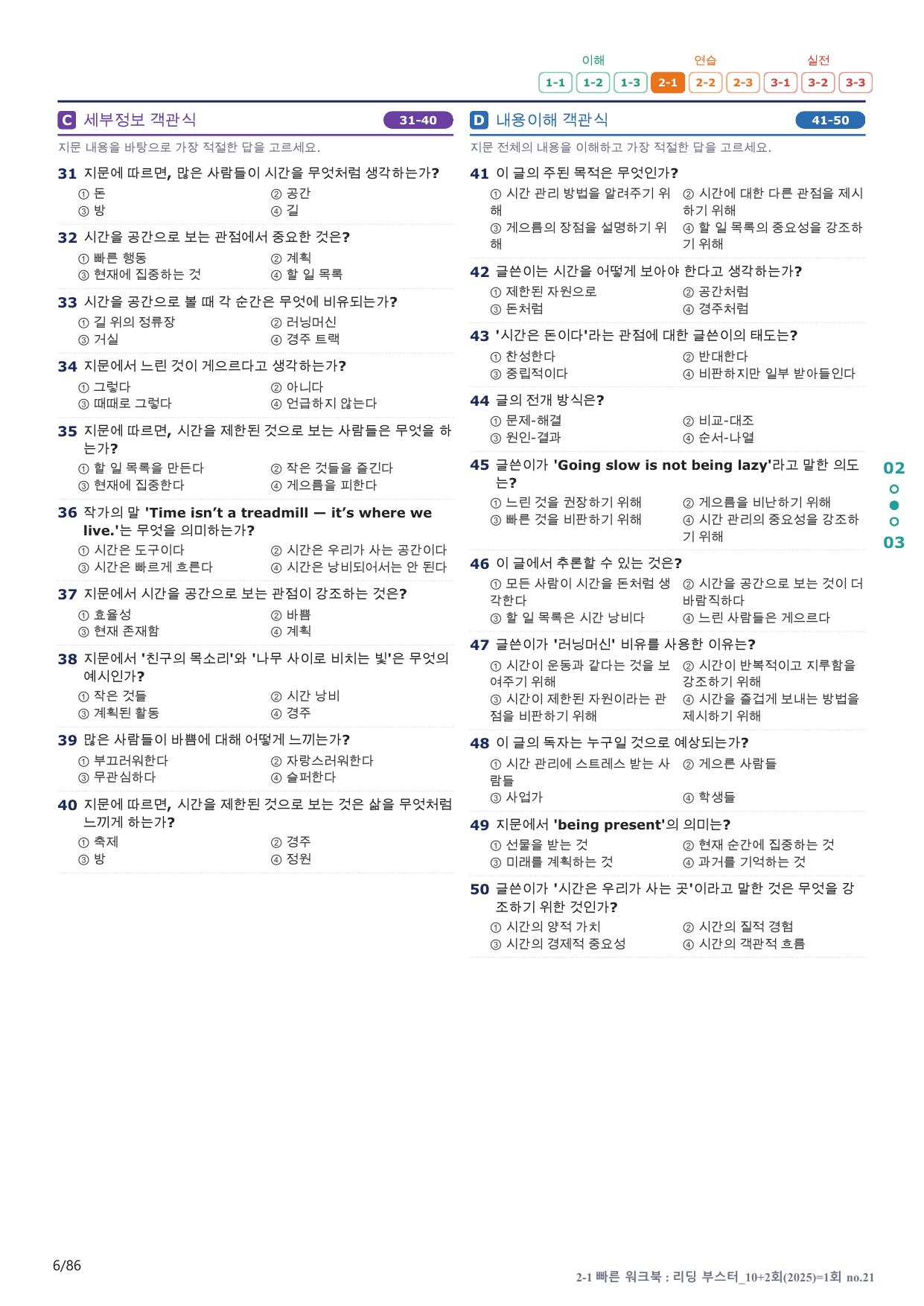 이해 연습 실전
1-1 1-2 1-3 2-1 2-2 2-3 3-1 3-2 3-3

C 세부정보 객관식 31-40

지문 내용을 바탕으로 가장 적절한 답을 고르세요.

31 지문에 따르면, 많은 사람들이 시간을 무엇처럼 생각하는가?
① 돈 ② 공간
③ 방 ④ 길

32 시간을 공간으로 보는 관점에서 중요한 것은?
① 빠른 행동 ② 계획
③ 현재에 집중하는 것 ④ 할 일 목록

33 시간을 공간으로 볼 때 각 순간은 무엇에 비유되는가?
① 길 위의 정류장 ② 러닝머신
③ 거실 ④ 경주 트랙

34 지문에서 느린 것이 게으르다고 생각하는가?
① 그렇다 ② 아니다
③ 때때로 그렇다 ④ 언급하지 않는다

35 지문에 따르면, 시간을 제한된 것으로 보는 사람들은 무엇을 하는가?
① 할 일 목록을 만든다 ② 작은 것들을 즐긴다
③ 현재에 집중한다 ④ 게으름을 피한다

36 작가의 말 'Time isn't a treadmill — it's where we live.'는 무엇을 의미하는가?
① 시간은 도구이다 ② 시간은 우리가 사는 공간이다
③ 시간은 빠르게 흐른다 ④ 시간은 낭비되어서는 안 된다

37 지문에서 시간을 공간으로 보는 관점이 강조하는 것은?
① 효율성 ② 바쁨
③ 현재 존재함 ④ 계획

38 지문에서 '친구의 목소리'와 '나무 사이로 비치는 빛'은 무엇의 예시인가?
① 작은 것들 ② 시간 낭비
③ 계획된 활동 ④ 경주

39 많은 사람들이 바쁨에 대해 어떻게 느끼는가?
① 부끄러워한다 ② 자랑스러워한다
③ 무관심하다 ④ 슬퍼한다

40 지문에 따르면, 시간을 제한된 것으로 보는 것은 삶을 무엇처럼 느끼게 하는가?
① 축제 ② 경주
③ 방 ④ 정원

D 내용이해 객관식 41-50

지문 전체의 내용을 이해하고 가장 적절한 답을 고르세요.

41 이 글의 주된 목적은 무엇인가?
① 시간 관리 방법을 알려주기 위해 ② 시간에 대한 다른 관점을 제시하기 위해
③ 게으름의 장점을 설명하기 위해 ④ 할 일 목록의 중요성을 강조하기 위해

42 글쓴이는 시간을 어떻게 보아야 한다고 생각하는가?
① 제한된 자원으로 ② 공간처럼
③ 돈처럼 ④ 경주처럼

43 '시간은 돈이다'라는 관점에 대한 글쓴이의 태도는?
① 찬성한다 ② 반대한다
③ 중립적이다 ④ 비판하지만 일부 받아들인다

44 글의 전개 방식은?
① 문제-해결 ② 비교-대조
③ 원인-결과 ④ 순서-나열

45 글쓴이가 'Going slow is not being lazy'라고 말한 의도는?
① 느린 것을 권장하기 위해 ② 게으름을 비난하기 위해
③ 빠른 것을 비판하기 위해 ④ 시간 관리의 중요성을 강조하기 위해

46 이 글에서 추론할 수 있는 것은?
① 모든 사람이 시간을 돈처럼 생각한다 ② 시간을 공간으로 보는 것이 더 바람직하다
③ 할 일 목록은 시간 낭비다 ④ 느린 사람들은 게으르다

47 글쓴이가 '러닝머신' 비유를 사용한 이유는?
① 시간이 운동과 같다는 것을 보여주기 위해 ② 시간이 반복적이고 지루함을 강조하기 위해
③ 시간이 제한된 자원이라는 관점을 비판하기 위해 ④ 시간을 즐겁게 보내는 방법을 제시하기 위해

48 이 글의 독자는 누구일 것으로 예상되는가?
① 시간 관리에 스트레스 받는 사람들 ② 게으른 사람들
③ 사업가 ④ 학생들

49 지문에서 'being present'의 의미는?
① 선물을 받는 것 ② 현재 순간에 집중하는 것
③ 미래를 계획하는 것 ④ 과거를 기억하는 것

50 글쓴이가 '시간은 우리가 사는 곳'이라고 말한 것은 무엇을 강조하기 위한 것인가?
① 시간의 양적 가치 ② 시간의 질적 경험
③ 시간의 경제적 중요성 ④ 시간의 객관적 흐름

02
03

6/86

2-1 빠른 워크북 : 리딩 부스터_10+2회(2025)=1회 no.21